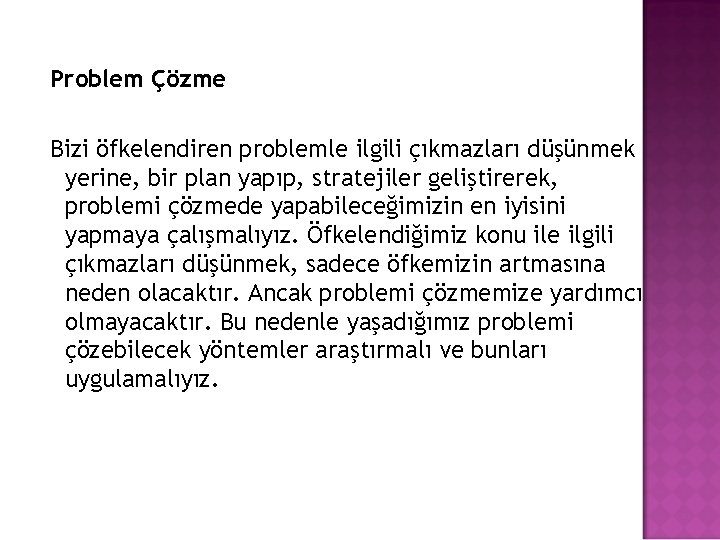 Problem Çözme

Bizi öfkelendiren problemle ilgili çıkmazları düşünmek yerine, bir plan yapıp, stratejiler geliştirerek, problemi çözmede yapabileceğimizin en iyisini yapmaya çalışmalıyız. Öfkelendiğimiz konu ile ilgili çıkmazları düşünmek, sadece öfkemizin artmasına neden olacaktır. Ancak problemi çözmemize yardımcı olmayacaktır. Bu nedenle yaşadığımız problemi çözebilecek yöntemler araştırmalı ve bunları uygulamalıyız.